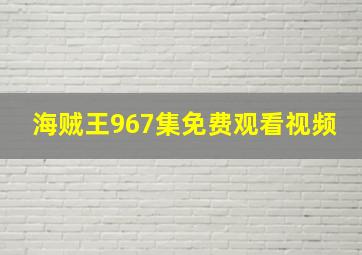 海贼王967集免费观看视频